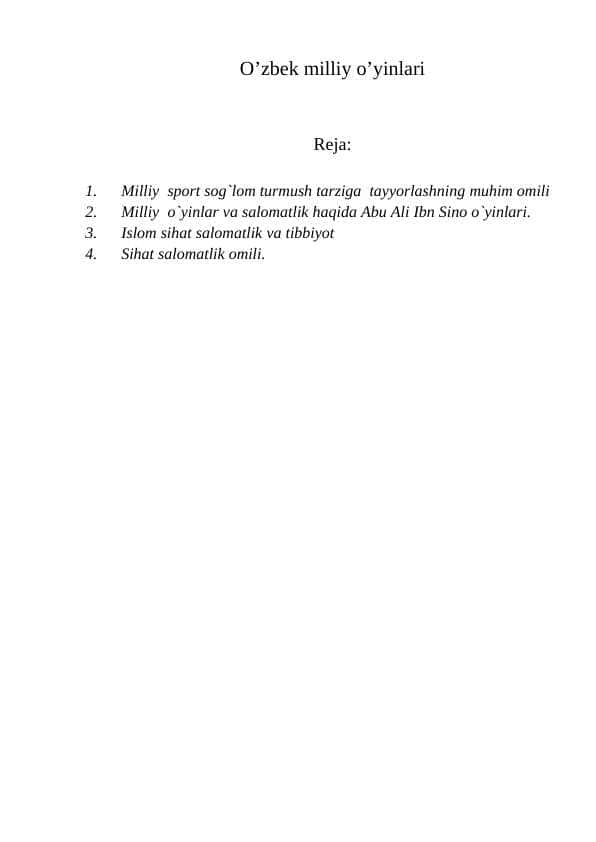 O’zbek milliy o’yinlari

Reja:

1. Milliy sport sog`lom turmush tarziga tayyorlashning muhim omili
2. Milliy o`yinlar va salomatlik haqida Abu Ali Ibn Sino o`yinlari.
3. Islom sihat salomatlik va tibbiyot
4. Sihat salomatlik omili.